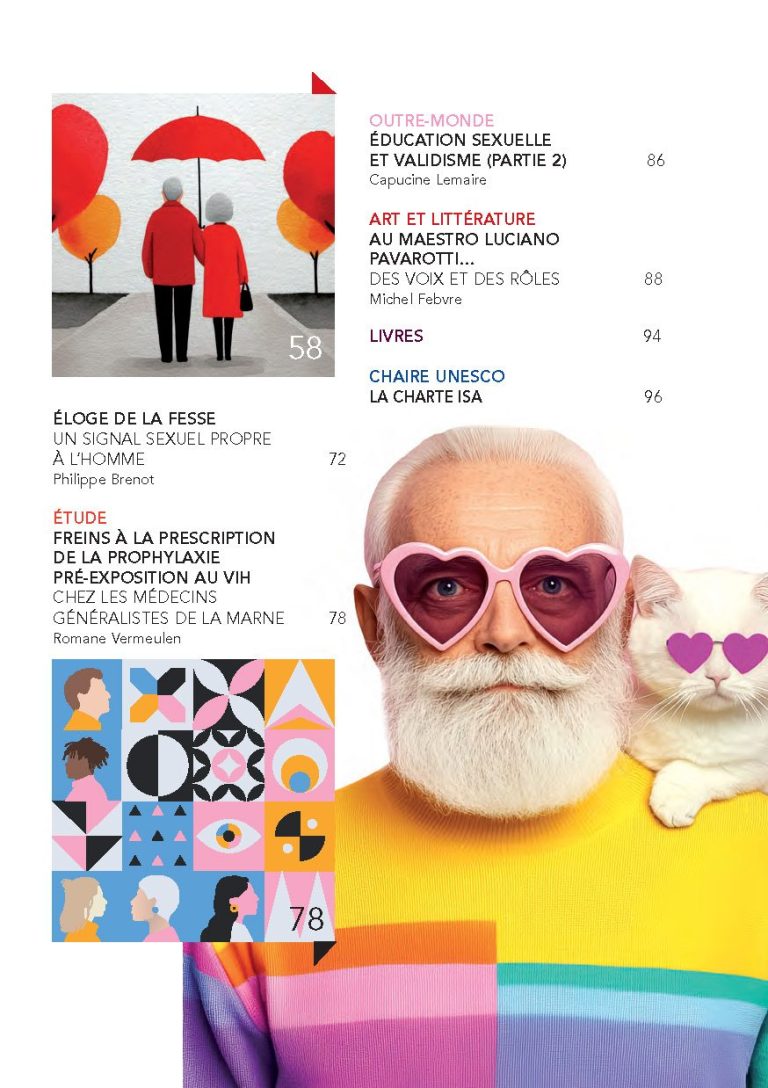 58

ÉLOGE DE LA FESSE
UN SIGNAL SEXUEL PROPRE À L'HOMME 72
Philippe Brenot

ÉTUDE
FREINS À LA PRESCRIPTION DE LA PROPHYLAXIE PRÉ-EXPOSITION AU VIH
CHEZ LES MÉDECINS GÉNÉRALISTES DE LA MARNE 78
Romane Vermeulen

78

OUTRE-MONDE
ÉDUCATION SEXUELLE ET VALIDISME (PARTIE 2) 86
Capucine Lemaire

ART ET LITTÉRATURE
AU MAESTRO LUCIANO PAVAROTTI...
DES VOIX ET DES RÔLES 88
Michel Febvre

LIVRES 94

CHAIRE UNESCO
LA CHARTE ISA 96